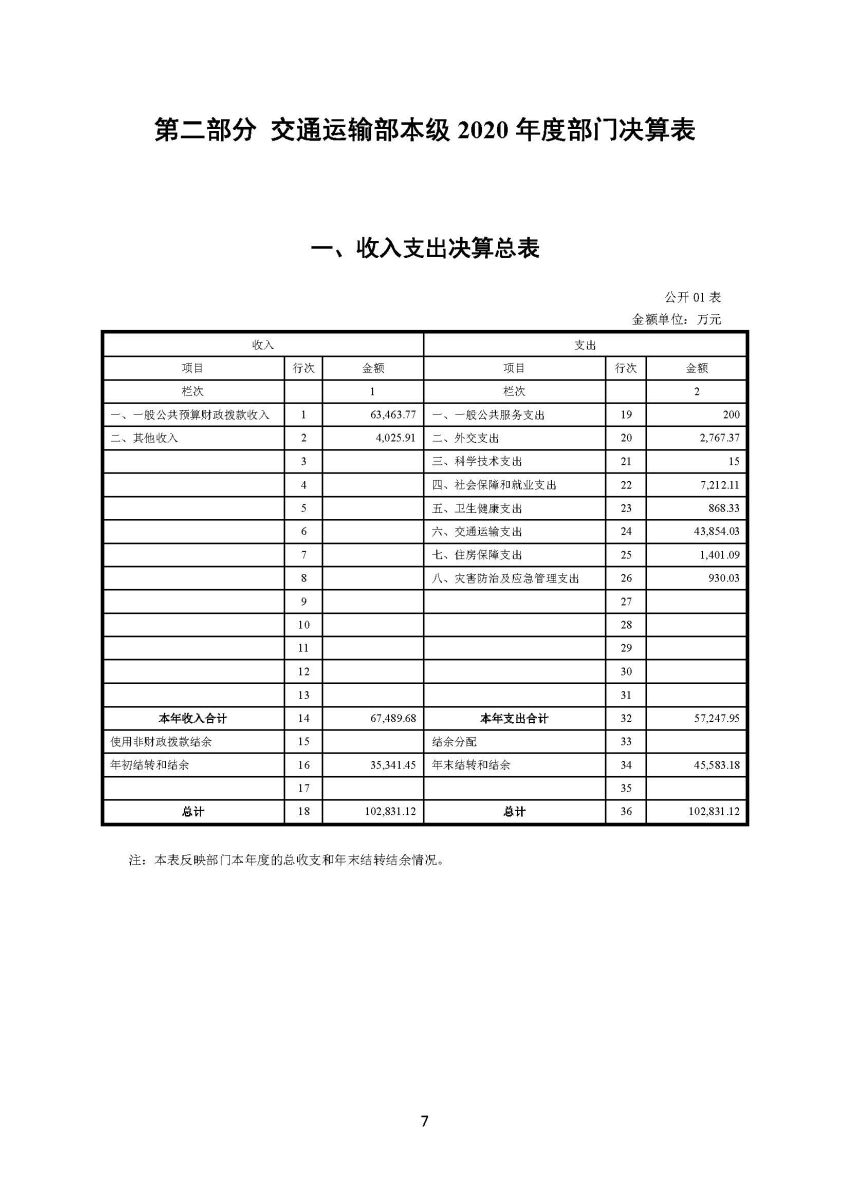 第二部分 交通运输部本级 2020 年度部门决算表

一、收入支出决算总表

公开 01 表
金额单位：万元

| 收入 | | | 支出 | | |
|---|---|---|---|---|---|
| 项目 | 行次 | 金额 | 项目 | 行次 | 金额 |
| 栏次 | | 1 | 栏次 | | 2 |
| 一、一般公共预算财政拨款收入 | 1 | 63,463.77 | 一、一般公共服务支出 | 19 | 200 |
| 二、其他收入 | 2 | 4,025.91 | 二、外交支出 | 20 | 2,767.37 |
| | 3 | | 三、科学技术支出 | 21 | 15 |
| | 4 | | 四、社会保障和就业支出 | 22 | 7,212.11 |
| | 5 | | 五、卫生健康支出 | 23 | 868.33 |
| | 6 | | 六、交通运输支出 | 24 | 43,854.03 |
| | 7 | | 七、住房保障支出 | 25 | 1,401.09 |
| | 8 | | 八、灾害防治及应急管理支出 | 26 | 930.03 |
| | 9 | | | 27 | |
| | 10 | | | 28 | |
| | 11 | | | 29 | |
| | 12 | | | 30 | |
| | 13 | | | 31 | |
| 本年收入合计 | 14 | 67,489.68 | 本年支出合计 | 32 | 57,247.95 |
| 使用非财政拨款结余 | 15 | | 结余分配 | 33 | |
| 年初结转和结余 | 16 | 35,341.45 | 年末结转和结余 | 34 | 45,583.18 |
| | 17 | | | 35 | |
| 总计 | 18 | 102,831.12 | 总计 | 36 | 102,831.12 |

注：本表反映部门本年度的总收支和年末结转结余情况。

7